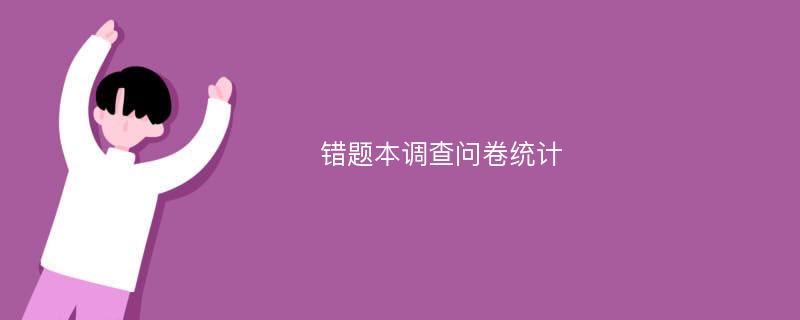 错题本调查问卷统计